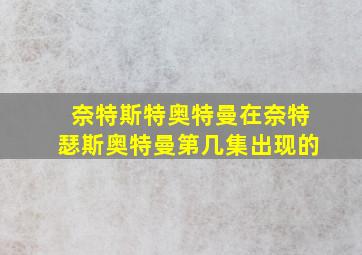 奈特斯特奥特曼在奈特瑟斯奥特曼第几集出现的